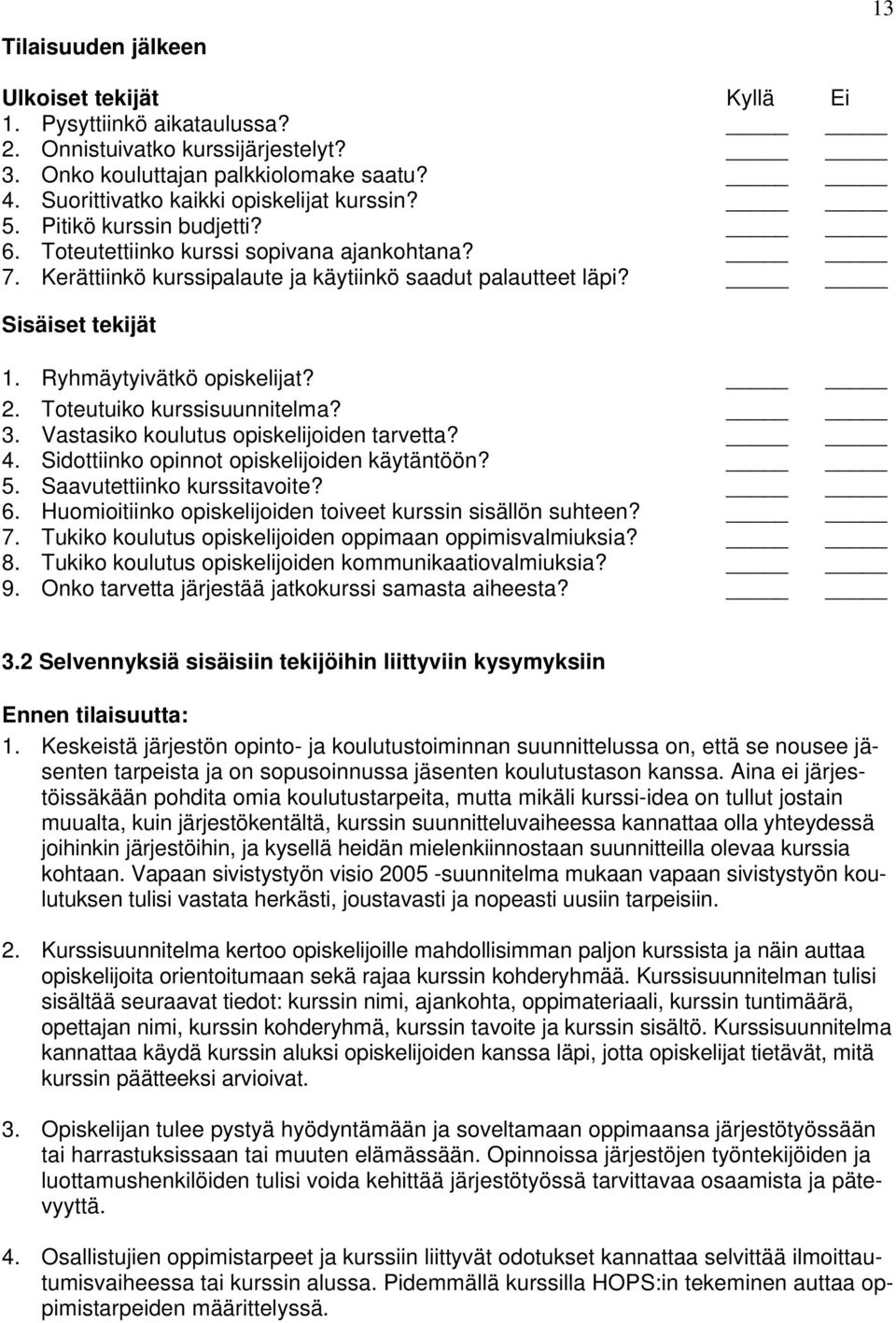 13

Tilaisuuden jälkeen

Ulkoiset tekijät Kyllä Ei
1. Pysyttiinkö aikataulussa? _____ _____
2. Onnistuivatko kurssijärjestelyt? _____ _____
3. Onko kouluttajan palkkiolomake saatu? _____ _____
4. Suorittivatko kaikki opiskelijat kurssin? _____ _____
5. Pitikö kurssin budjetti? _____ _____
6. Toteutettiinko kurssi sopivana ajankohtana? _____ _____
7. Kerättiinkö kurssipalaute ja käytiinkö saadut palautteet läpi? _____ _____

Sisäiset tekijät

1. Ryhmäytyivätkö opiskelijat? _____ _____
2. Toteutuiko kurssisuunnitelma? _____ _____
3. Vastasiko koulutus opiskelijoiden tarvetta? _____ _____
4. Sidottiinko opinnot opiskelijoiden käytäntöön? _____ _____
5. Saavutettiinko kurssitavoite? _____ _____
6. Huomioitiinko opiskelijoiden toiveet kurssin sisällön suhteen? _____ _____
7. Tukiko koulutus opiskelijoiden oppimaan oppimisvalmiuksia? _____ _____
8. Tukiko koulutus opiskelijoiden kommunikaatiovalmiuksia? _____ _____
9. Onko tarvetta järjestää jatkokurssi samasta aiheesta? _____ _____

3.2 Selvennyksiä sisäisiin tekijöihin liittyviin kysymyksiin

Ennen tilaisuutta:
1. Keskeistä järjestön opinto- ja koulutustoiminnan suunnittelussa on, että se nousee jäsenten tarpeista ja on sopusoinnussa jäsenten koulutustason kanssa. Aina ei järjestöissäkään pohdita omia koulutustarpeita, mutta mikäli kurssi-idea on tullut jostain muualta, kuin järjestökentältä, kurssin suunnitteluvaiheessa kannattaa olla yhteydessä joihinkin järjestöihin, ja kysellä heidän mielenkiinnostaan suunnitteilla olevaa kurssia kohtaan. Vapaan sivistystyön visio 2005 -suunnitelma mukaan vapaan sivistystyön koulutuksen tulisi vastata herkästi, joustavasti ja nopeasti uusiin tarpeisiin.

2. Kurssisuunnitelma kertoo opiskelijoille mahdollisimman paljon kurssista ja näin auttaa opiskelijoita orientoitumaan sekä rajaa kurssin kohderyhmää. Kurssisuunnitelman tulisi sisältää seuraavat tiedot: kurssin nimi, ajankohta, oppimateriaali, kurssin tuntimäärä, opettajan nimi, kurssin kohderyhmä, kurssin tavoite ja kurssin sisältö. Kurssisuunnitelma kannattaa käydä kurssin aluksi opiskelijoiden kanssa läpi, jotta opiskelijat tietävät, mitä kurssin päätteeksi arvioivat.

3. Opiskelijan tulee pystyä hyödyntämään ja soveltamaan oppimaansa järjestötyössään tai harrastuksissaan tai muuten elämässään. Opinnoissa järjestöjen työntekijöiden ja luottamushenkilöiden tulisi voida kehittää järjestötyössä tarvittavaa osaamista ja pätevyyttä.

4. Osallistujien oppimistarpeet ja kurssiin liittyvät odotukset kannattaa selvittää ilmoittautumisvaiheessa tai kurssin alussa. Pidemmällä kurssilla HOPS:in tekeminen auttaa oppimistarpeiden määrittelyssä.